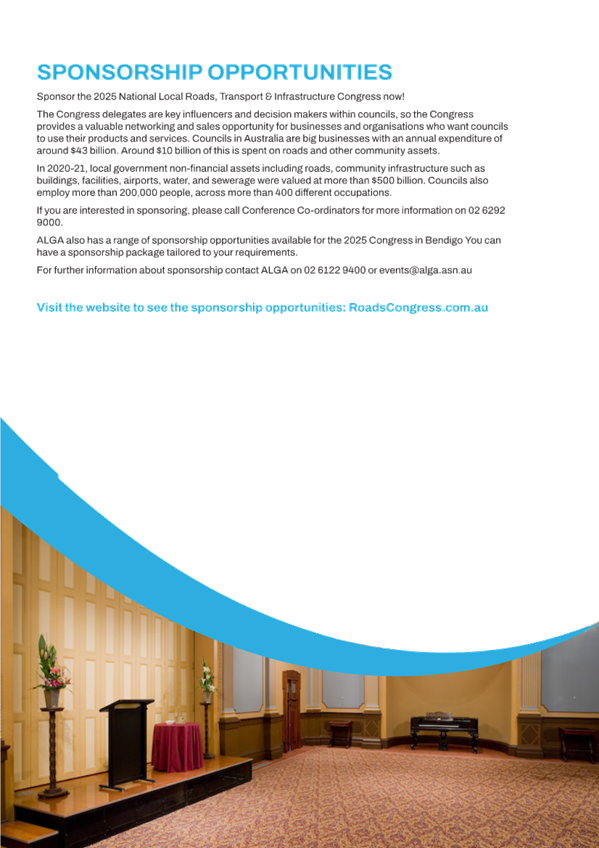 SPONSORSHIP OPPORTUNITIES

Sponsor the 2025 National Local Roads, Transport & Infrastructure Congress now!

The Congress delegates are key influencers and decision makers within councils, so the Congress provides a valuable networking and sales opportunity for businesses and organisations who want councils to use their products and services. Councils in Australia are big businesses with an annual expenditure of around $43 billion. Around $10 billion of this is spent on roads and other community assets.

In 2020-21, local government non-financial assets including roads, community infrastructure such as buildings, facilities, airports, water, and sewerage were valued at more than $500 billion. Councils also employ more than 200,000 people, across more than 400 different occupations.

If you are interested in sponsoring, please call Conference Co-ordinators for more information on 02 6292 9000.

ALGA also has a range of sponsorship opportunities available for the 2025 Congress in Bendigo You can have a sponsorship package tailored to your requirements.

For further information about sponsorship contact ALGA on 02 6122 9400 or events@alga.asn.au

Visit the website to see the sponsorship opportunities: RoadsCongress.com.au